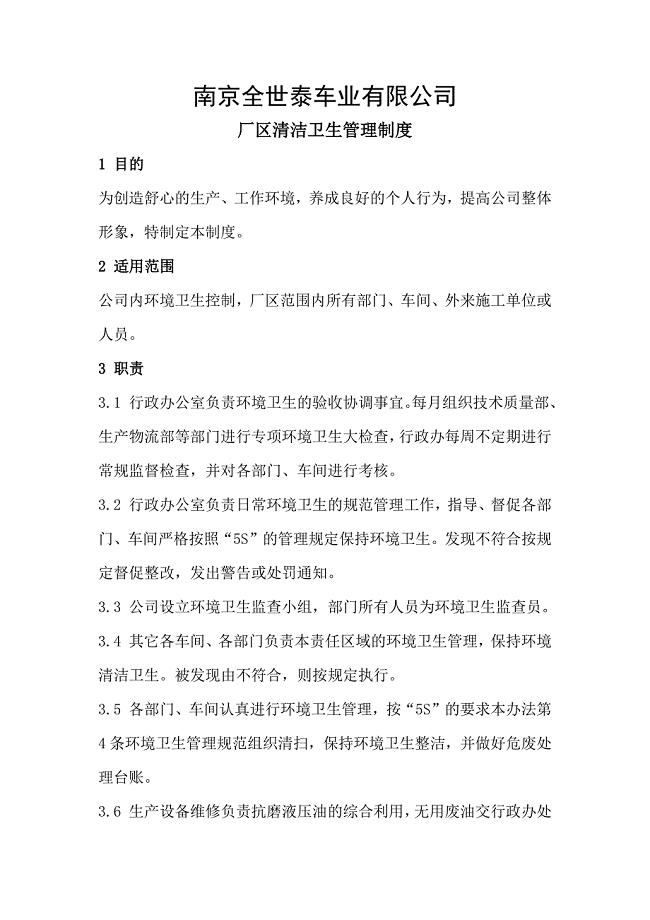 南京全世泰车业有限公司

厂区清洁卫生管理制度

1 目的

为创造舒心的生产、工作环境，养成良好的个人行为，提高公司整体形象，特制定本制度。

2 适用范围

公司内环境卫生控制，厂区范围内所有部门、车间、外来施工单位或人员。

3 职责

3.1 行政办公室负责环境卫生的验收协调事宜。每月组织技术质量部、生产物流部等部门进行专项环境卫生大检查，行政办每周不定期进行常规监督检查，并对各部门、车间进行考核。

3.2 行政办公室负责日常环境卫生的规范管理工作，指导、督促各部门、车间严格按照“5S”的管理规定保持环境卫生。发现不符合按规定督促整改，发出警告或处罚通知。

3.3 公司设立环境卫生监查小组，部门所有人员为环境卫生监查员。

3.4 其它各车间、各部门负责本责任区域的环境卫生管理，保持环境清洁卫生。被发现由不符合，则按规定执行。

3.5 各部门、车间认真进行环境卫生管理，按“5S”的要求本办法第4条环境卫生管理规范组织清扫，保持环境卫生整洁，并做好危废处理台账。

3.6 生产设备维修负责抗磨液压油的综合利用，无用废油交行政办处